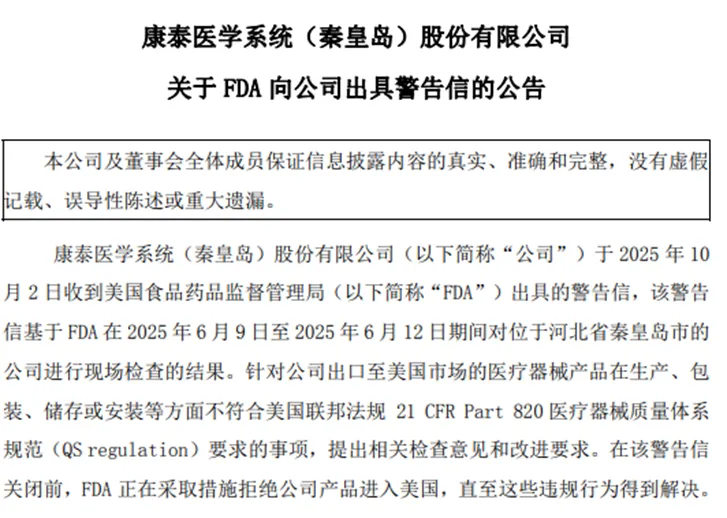 康泰医学系统（秦皇岛）股份有限公司

关于 FDA 向公司出具警告信的公告

本公司及董事会全体成员保证信息披露内容的真实、准确和完整，没有虚假记载、误导性陈述或重大遗漏。

康泰医学系统（秦皇岛）股份有限公司（以下简称“公司”）于 2025 年 10 月 2 日收到美国食品药品监督管理局（以下简称“FDA”）出具的警告信，该警告信基于 FDA 在 2025 年 6 月 9 日至 2025 年 6 月 12 日期间对位于河北省秦皇岛市的公司进行现场检查的结果。针对公司出口至美国市场的医疗器械产品在生产、包装、储存或安装等方面不符合美国联邦法规 21 CFR Part 820 医疗器械质量体系规范（QS regulation）要求的事项，提出相关检查意见和改进要求。在该警告信关闭前，FDA 正在采取措施拒绝公司产品进入美国，直至这些违规行为得到解决。